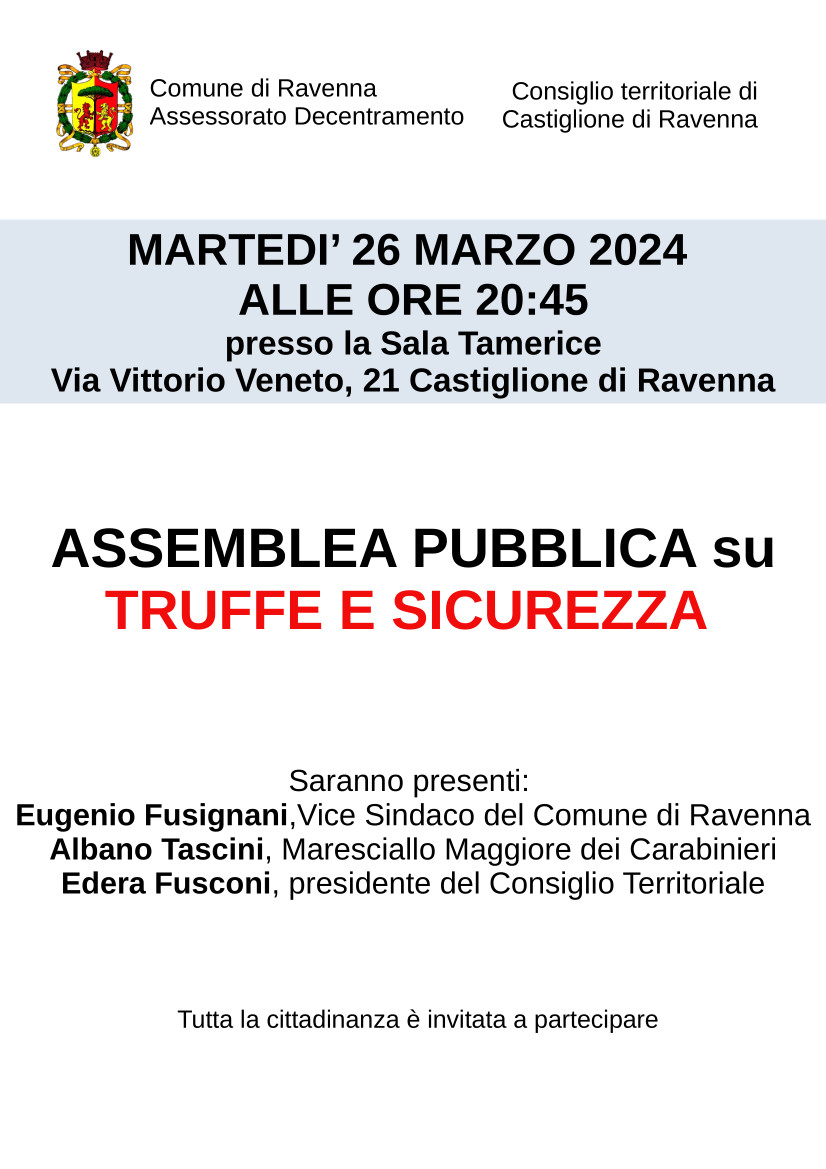 Comune di Ravenna
Assessorato Decentramento

Consiglio territoriale di
Castiglione di Ravenna

MARTEDI’ 26 MARZO 2024
ALLE ORE 20:45
presso la Sala Tamerice
Via Vittorio Veneto, 21 Castiglione di Ravenna

ASSEMBLEA PUBBLICA su
TRUFFE E SICUREZZA

Saranno presenti:
Eugenio Fusignani,Vice Sindaco del Comune di Ravenna
Albano Tascini, Maresciallo Maggiore dei Carabinieri
Edera Fusconi, presidente del Consiglio Territoriale

Tutta la cittadinanza è invitata a partecipare